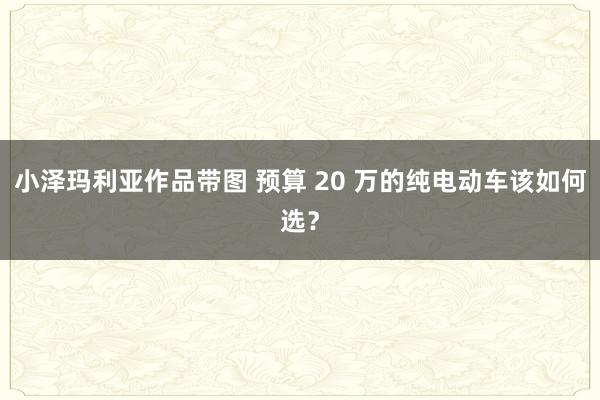 小泽玛利亚作品带图 预算 20 万的纯电动车该如何选？